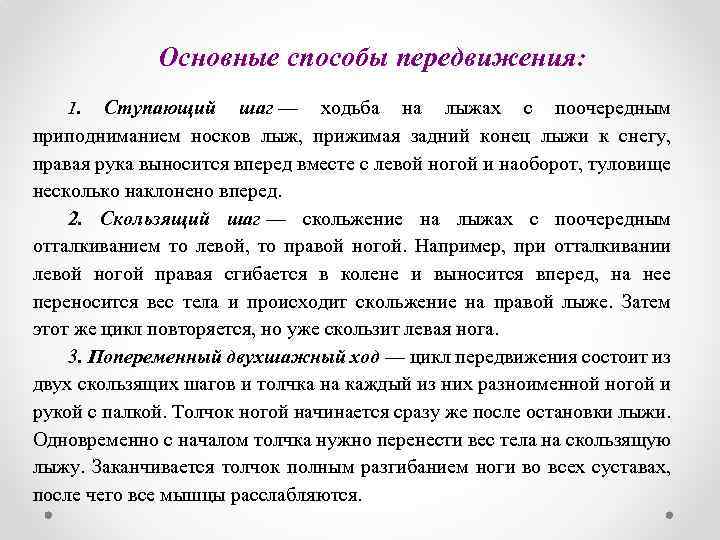 Основные способы передвижения:

1. Ступающий шаг — ходьба на лыжах с поочередным приподниманием носков лыж, прижимая задний конец лыжи к снегу, правая рука выносится вперед вместе с левой ногой и наоборот, туловище несколько наклонено вперед.

2. Скользящий шаг — скольжение на лыжах с поочередным отталкиванием то левой, то правой ногой. Например, при отталкивании левой ногой правая сгибается в колене и выносится вперед, на нее переносится вес тела и происходит скольжение на правой лыже. Затем этот же цикл повторяется, но уже скользит левая нога.

3. Попеременный двухшажный ход — цикл передвижения состоит из двух скользящих шагов и толчка на каждый из них разноименной ногой и рукой с палкой. Толчок ногой начинается сразу же после остановки лыжи. Одновременно с началом толчка нужно перенести вес тела на скользящую лыжу. Заканчивается толчок полным разгибанием ноги во всех суставах, после чего все мышцы расслабляются.